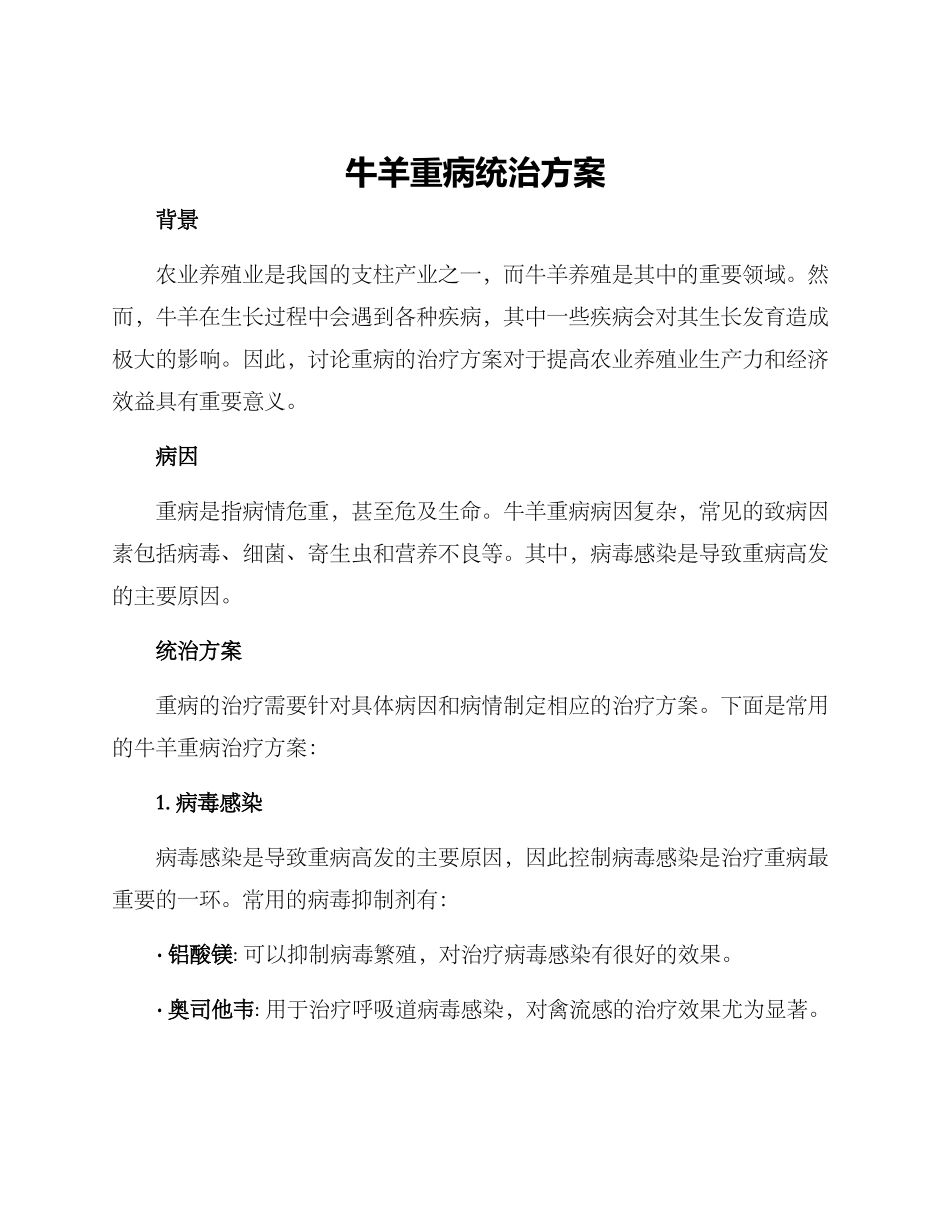 牛羊重病统治方案

背景

农业养殖业是我国的支柱产业之一，而牛羊养殖是其中的重要领域。然而，牛羊在生长过程中会遇到各种疾病，其中一些疾病会对其生长发育造成极大的影响。因此，讨论重病的治疗方案对于提高农业养殖业生产力和经济效益具有重要意义。

病因

重病是指病情危重，甚至危及生命。牛羊重病病因复杂，常见的致病因素包括病毒、细菌、寄生虫和营养不良等。其中，病毒感染是导致重病高发的主要原因。

统治方案

重病的治疗需要针对具体病因和病情制定相应的治疗方案。下面是常用的牛羊重病治疗方案：

1. 病毒感染

病毒感染是导致重病高发的主要原因，因此控制病毒感染是治疗重病最重要的一环。常用的病毒抑制剂有：

· 铝酸镁: 可以抑制病毒繁殖，对治疗病毒感染有很好的效果。

· 奥司他韦: 用于治疗呼吸道病毒感染，对禽流感的治疗效果尤为显著。